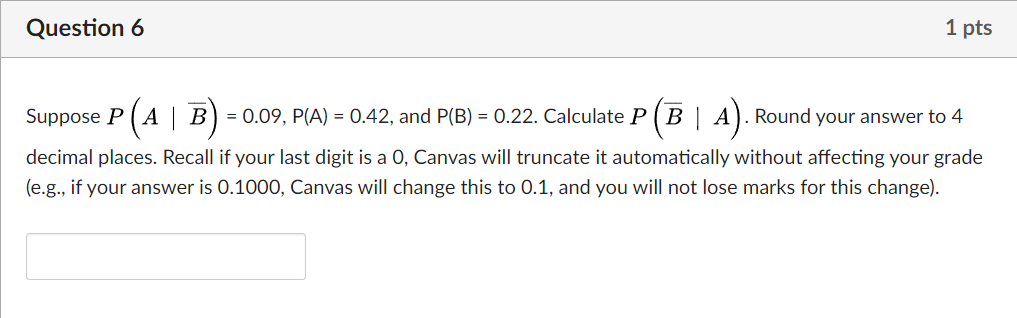 Question 6

1 pts

Suppose $P\left(A \mid \overline{B}\right)$ = 0.09, P(A) = 0.42, and P(B) = 0.22. Calculate $P\left(\overline{B} \mid A\right)$. Round your answer to 4 decimal places. Recall if your last digit is a 0, Canvas will truncate it automatically without affecting your grade (e.g., if your answer is 0.1000, Canvas will change this to 0.1, and you will not lose marks for this change).